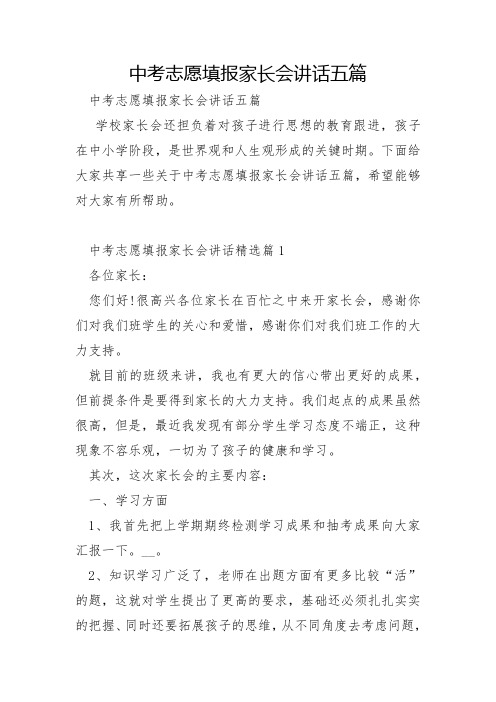 中考志愿填报家长会讲话五篇

中考志愿填报家长会讲话五篇

学校家长会还担负着对孩子进行思想的教育跟进，孩子在中小学阶段，是世界观和人生观形成的关键时期。下面给大家共享一些关于中考志愿填报家长会讲话五篇，希望能够对大家有所帮助。

中考志愿填报家长会讲话精选篇1

各位家长：

您们好!很高兴各位家长在百忙之中来开家长会，感谢你们对我们班学生的关心和爱惜，感谢你们对我们班工作的大力支持。

就目前的班级来讲，我也有更大的信心带出更好的成果，但前提条件是要得到家长的大力支持。我们起点的成果虽然很高，但是，最近我发现有部分学生学习态度不端正，这种现象不容乐观，一切为了孩子的健康和学习。

其次，这次家长会的主要内容：

一、学习方面

1、我首先把上学期期终检测学习成果和抽考成果向大家汇报一下。__。

2、知识学习广泛了，老师在出题方面有更多比较“活”的题，这就对学生提出了更高的要求，基础还必须扎扎实实的把握、同时还要拓展孩子的思维，从不同角度去考虑问题，